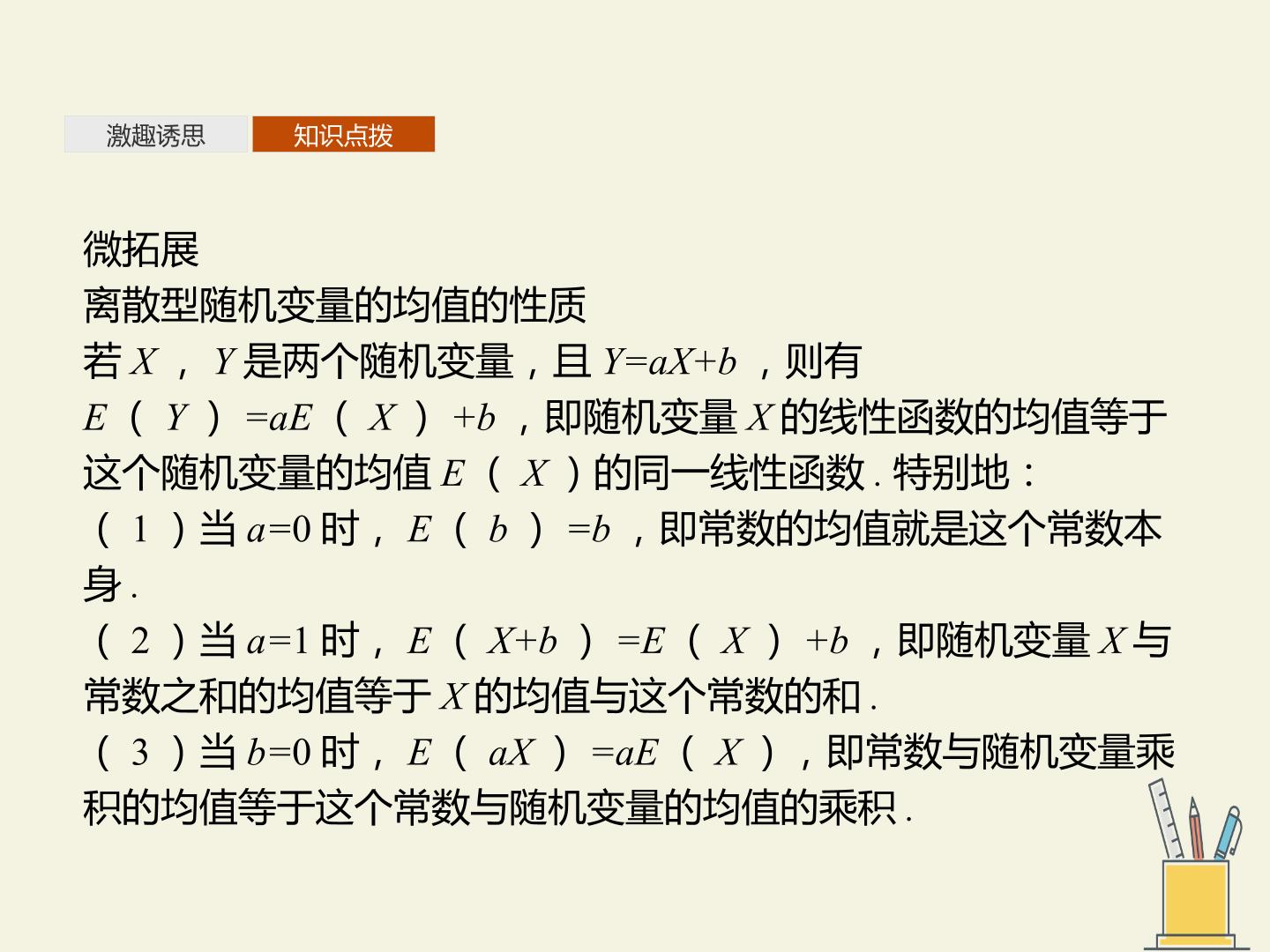 激趣诱思 知识点拨

微拓展

离散型随机变量的均值的性质

若$X$，$Y$是两个随机变量，且$Y=aX+b$，则有$E(Y)=aE(X)+b$，即随机变量$X$的线性函数的均值等于这个随机变量的均值$E(X)$的同一线性函数.特别地：

(1)当$a=0$时，$E(b)=b$，即常数的均值就是这个常数本身.

(2)当$a=1$时，$E(X+b)=E(X)+b$，即随机变量$X$与常数之和的均值等于$X$的均值与这个常数的和.

(3)当$b=0$时，$E(aX)=aE(X)$，即常数与随机变量乘积的均值等于这个常数与随机变量的均值的乘积.